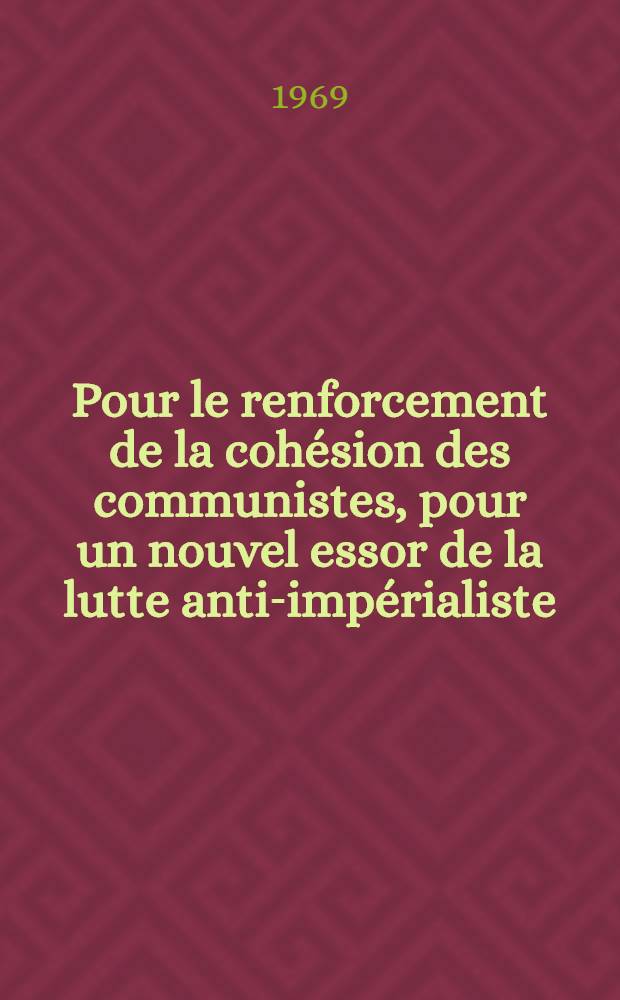 1969

Pour le renforcement de la cohésion des communistes, pour un nouvel essor de la lutte anti-impérialiste